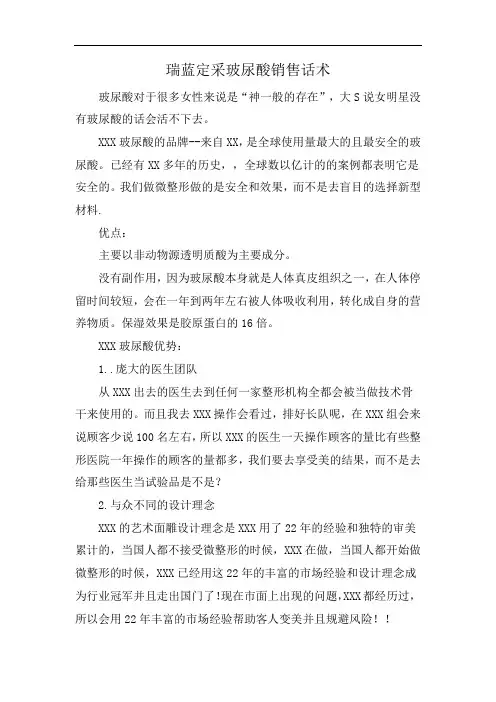 瑞蓝定采玻尿酸销售话术

玻尿酸对于很多女性来说是“神一般的存在”，大S说女明星没有玻尿酸的话会活不下去。

XXX玻尿酸的品牌--来自XX，是全球使用量最大的且最安全的玻尿酸。已经有XX多年的历史，，全球数以亿计的的案例都表明它是安全的。我们做微整形做的是安全和效果，而不是去盲目的选择新型材料.

优点：

主要以非动物源透明质酸为主要成分。

没有副作用，因为玻尿酸本身就是人体真皮组织之一，在人体停留时间较短，会在一年到两年左右被人体吸收利用，转化成自身的营养物质。保湿效果是胶原蛋白的16倍。

XXX玻尿酸优势：

1..庞大的医生团队

从XXX出去的医生去到任何一家整形机构全都会被当做技术骨干来使用的。而且我去XXX操作会看过，排好长队呢，在XXX组会来说顾客少说100名左右，所以XXX的医生一天操作顾客的量比有些整形医院一年操作的顾客的量都多，我们要去享受美的结果，而不是去给那些医生当试验品是不是？

2.与众不同的设计理念

XXX的艺术面雕设计理念是XXX用了22年的经验和独特的审美累计的，当国人都不接受微整形的时候，XXX在做，当国人都开始做微整形的时候，XXX已经用这22年的丰富的市场经验和设计理念成为行业冠军并且走出国门了!现在市面上出现的问题,XXX都经历过，所以会用22年丰富的市场经验帮助客人变美并且规避风险！！